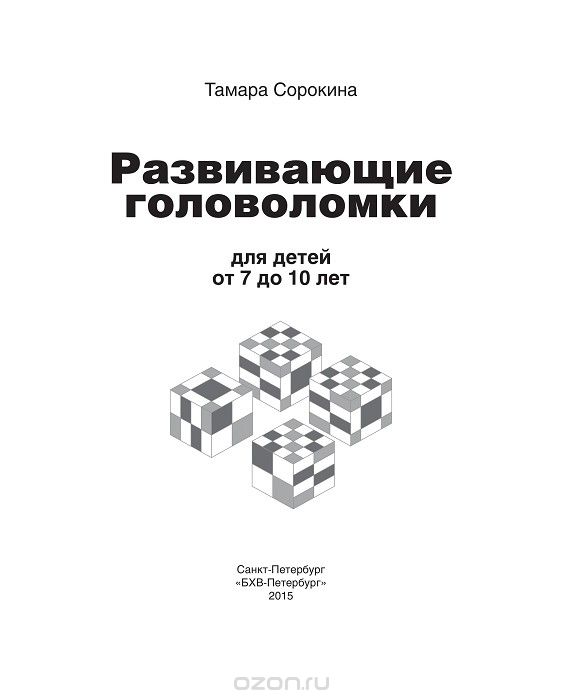 Тамара Сорокина

Развивающие головоломки

для детей
от 7 до 10 лет

Санкт-Петербург
«БХВ-Петербург»
2015

ozon.ru